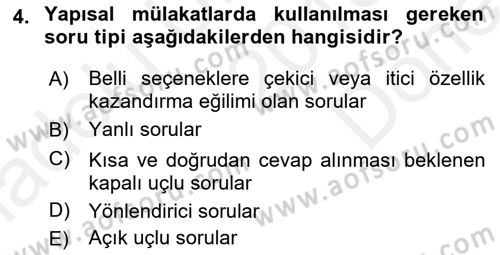 4. Yapısal mülakatlarda kullanılması gereken soru tipi aşağıdakilerden hangisidir?

A) Belli seçeneklere çekici veya itici özellik kazandırma eğilimi olan sorular

B) Yanlı sorular

C) Kısa ve doğrudan cevap alınması beklenen kapalı uçlu sorular

D) Yönlendirici sorular

E) Açık uçlu sorular

www.aofsoru.com